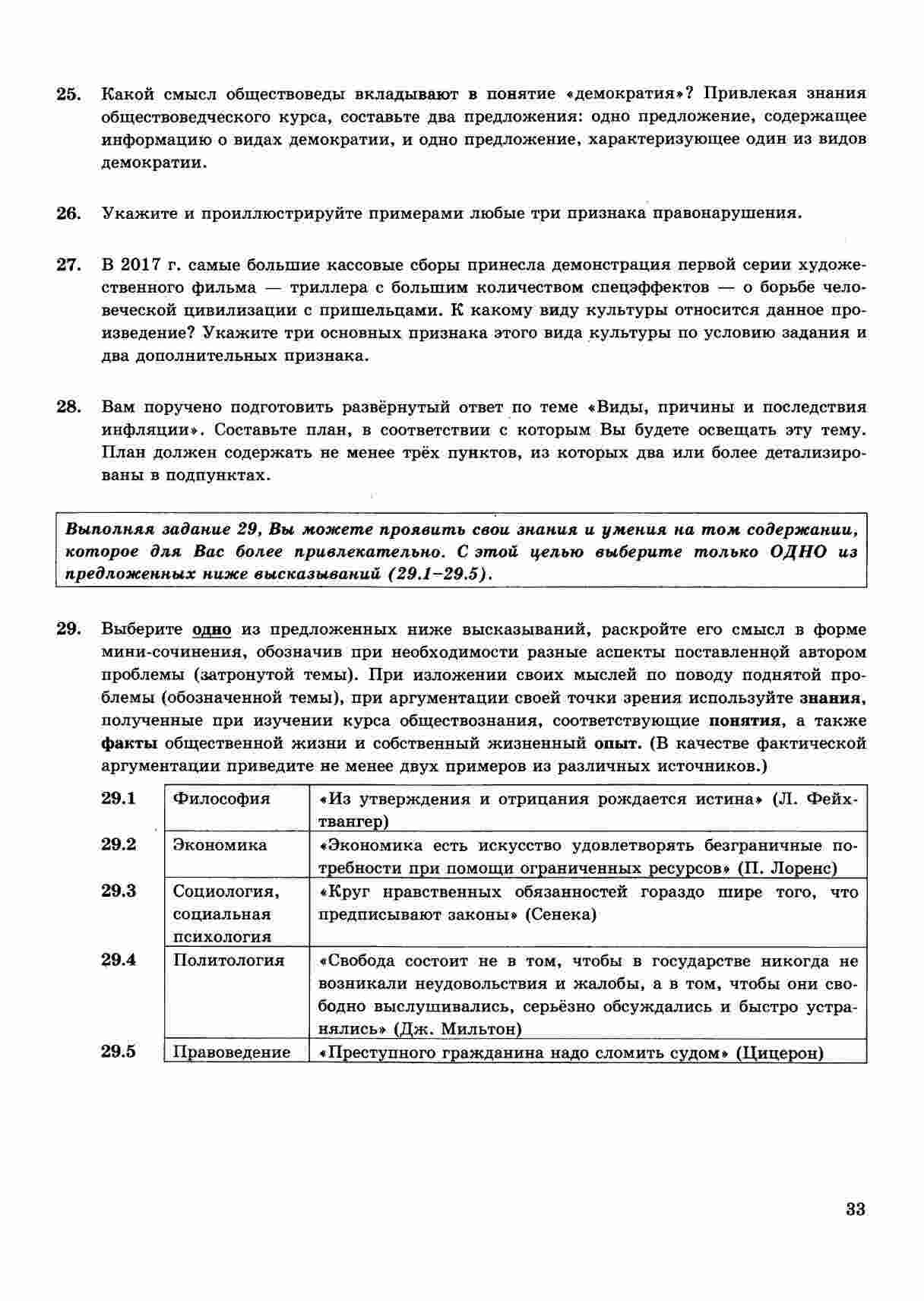 25. Какой смысл обществоведы вкладывают в понятие «демократия»? Привлекая знания обществоведческого курса, составьте два предложения: одно предложение, содержащее информацию о видах демократии, и одно предложение, характеризующее один из видов демократии.

26. Укажите и проиллюстрируйте примерами любые три признака правонарушения.

27. В 2017 г. самые большие кассовые сборы принесла демонстрация первой серии художественного фильма — триллера с большим количеством спецэффектов — о борьбе человеческой цивилизации с пришельцами. К какому виду культуры относится данное произведение? Укажите три основных признака этого вида культуры по условию задания и два дополнительных признака.

28. Вам поручено подготовить развёрнутый ответ по теме «Виды, причины и последствия инфляции». Составьте план, в соответствии с которым Вы будете освещать эту тему. План должен содержать не менее трёх пунктов, из которых два или более детализированы в подпунктах.

Выполняя задание 29, Вы можете проявить свои знания и умения на том содержании, которое для Вас более привлекательно. С этой целью выберите только ОДНО из предложенных ниже высказываний (29.1–29.5).

29. Выберите одно из предложенных ниже высказываний, раскройте его смысл в форме мини-сочинения, обозначив при необходимости разные аспекты поставленной автором проблемы (затронутой темы). При изложении своих мыслей по поводу поднятой проблемы (обозначенной темы), при аргументации своей точки зрения используйте знания, полученные при изучении курса обществознания, соответствующие понятия, а также факты общественной жизни и собственный жизненный опыт. (В качестве фактической аргументации приведите не менее двух примеров из различных источников.)

| 29.1 | Философия | «Из утверждения и отрицания рождается истина» (Л. Фейхтвангер) |
|---|---|---|
| 29.2 | Экономика | «Экономика есть искусство удовлетворять безграничные потребности при помощи ограниченных ресурсов» (П. Лоренс) |
| 29.3 | Социология, социальная психология | «Круг нравственных обязанностей гораздо шире того, что предписывают законы» (Сенека) |
| 29.4 | Политология | «Свобода состоит не в том, чтобы в государстве никогда не возникали неудовольствия и жалобы, а в том, чтобы они свободно выслушивались, серьёзно обсуждались и быстро устранялись» (Дж. Мильтон) |
| 29.5 | Правоведение | «Преступного гражданина надо сломить судом» (Цицерон) |

33